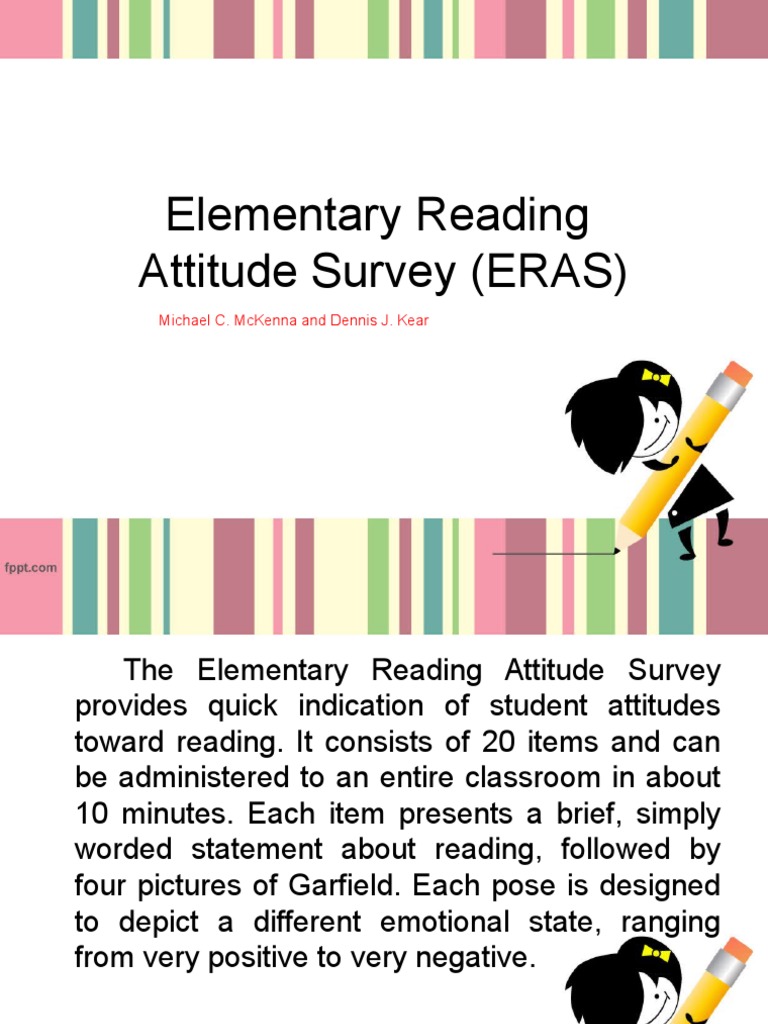 Elementary Reading Attitude Survey (ERAS)

Michael C. McKenna and Dennis J. Kear

fppt.com

The Elementary Reading Attitude Survey provides quick indication of student attitudes toward reading. It consists of 20 items and can be administered to an entire classroom in about 10 minutes. Each item presents a brief, simply worded statement about reading, followed by four pictures of Garfield. Each pose is designed to depict a different emotional state, ranging from very positive to very negative.